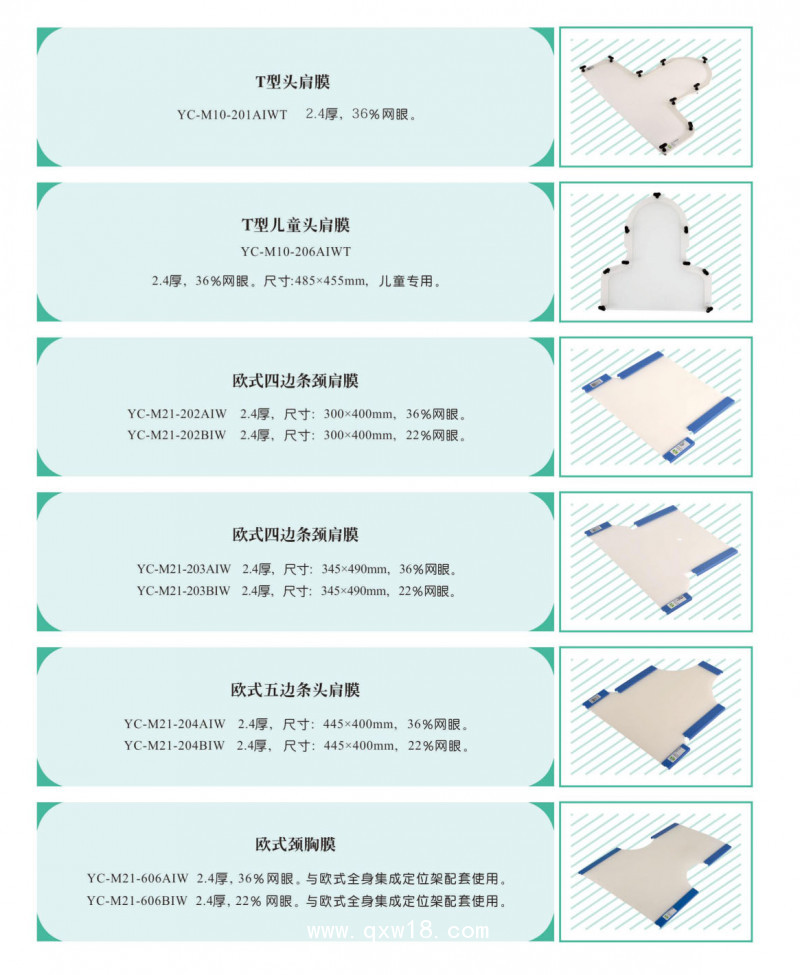 T型头肩膜

YC-M10-201AIWT 2.4厚，36%网眼。

T型儿童头肩膜

YC-M10-206AIWT

2.4厚，36%网眼。尺寸:485×455mm，儿童专用。

欧式四边条颈肩膜

YC-M21-202AIW 2.4厚，尺寸：300×400mm，36%网眼。
YC-M21-202BIW 2.4厚，尺寸：300×400mm，22%网眼。

欧式四边条颈肩膜

YC-M21-203AIW 2.4厚，尺寸：345×490mm，36%网眼。
YC-M21-203BIW 2.4厚，尺寸：345×490mm，22%网眼。

欧式五边条头肩膜

YC-M21-204AIW 2.4厚，尺寸：445×400mm，36%网眼。
YC-M21-204BIW 2.4厚，尺寸：445×400mm，22%网眼。

欧式颈胸膜

YC-M21-606AIW 2.4厚，36%网眼。与欧式全身集成定位架配套使用。
YC-M21-606BIW 2.4厚，22%网眼。与欧式全身集成定位架配套使用。

www.qxw18.com